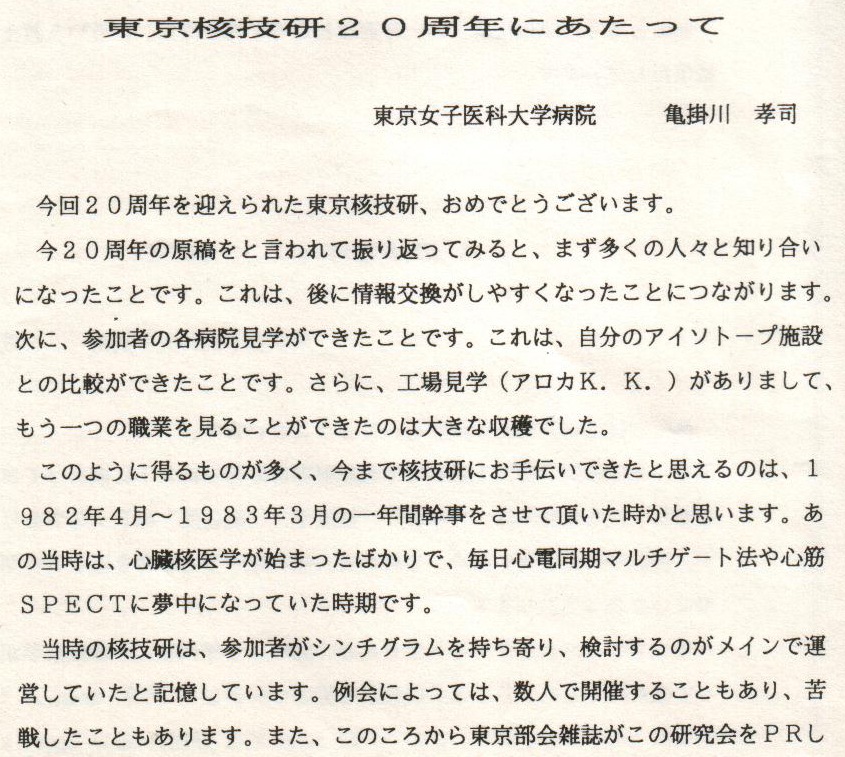 東京核技研２０周年にあたって

東京女子医科大学病院　　亀掛川　孝司

今回２０周年を迎えられた東京核技研、おめでとうございます。

今２０周年の原稿をと言われて振り返ってみると、まず多くの人々と知り合いになったことです。これは、後に情報交換がしやすくなったことにつながります。次に、参加者の各病院見学ができたことです。これは、自分のアイソトープ施設との比較ができたことです。さらに、工場見学（アロカK．K．）がありまして、もう一つの職業を見ることができたのは大きな収穫でした。

このように得るものが多く、今まで核技研にお手伝いできたと思えるのは、１９８２年４月～１９８３年３月の一年間幹事をさせて頂いた時かと思います。あの当時は、心臓核医学が始まったばかりで、毎日心電同期マルチゲート法や心筋ＳＰＥＣＴに夢中になっていた時期です。

当時の核技研は、参加者がシンチグラムを持ち寄り、検討するのがメインで運営していたと記憶しています。例会によっては、数人で開催することもあり、苦戦したこともあります。また、このころから東京部会雑誌がこの研究会をＰＲし